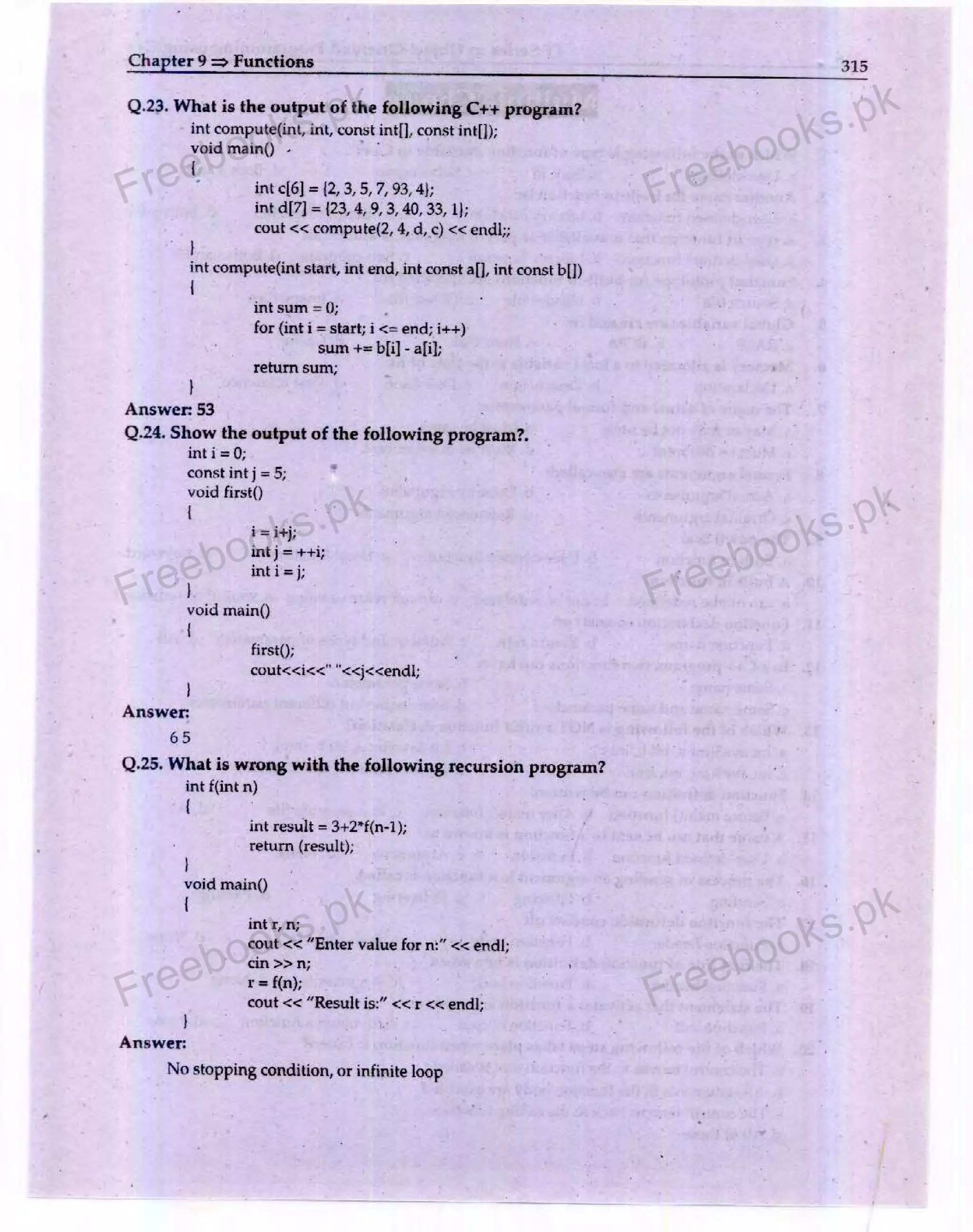 Chapter 9 ⇒ Functions 315

Q.23. What is the output of the following C++ program?
int compute(int, int, const int[], const int[]);
void main()
{
int c[6] = {2, 3, 5, 7, 93, 4};
int d[7] = {23, 4, 9, 3, 40, 33, 1};
cout << compute(2, 4, d, c) << endl;;
}
int compute(int start, int end, int const a[], int const b[])
{
int sum = 0;
for (int i = start; i <= end; i++)
sum += b[i] - a[i];
return sum;
}
Answer: 53

Q.24. Show the output of the following program?.
int i = 0;
const int j = 5;
void first()
{
i = i+j;
int j = ++i;
int i = j;
}
void main()
{
first();
cout<<i<<" "<<j<<endl;
}
Answer:
6 5

Q.25. What is wrong with the following recursion program?
int f(int n)
{
int result = 3+2*f(n-1);
return (result);
}
void main()
{
int r, n;
cout << "Enter value for n:" << endl;
cin >> n;
r = f(n);
cout << "Result is:" << r << endl;
}
Answer:
No stopping condition, or infinite loop

Freebooks.pk Freebooks.pk Freebooks.pk Freebooks.pk Freebooks.pk Freebooks.pk